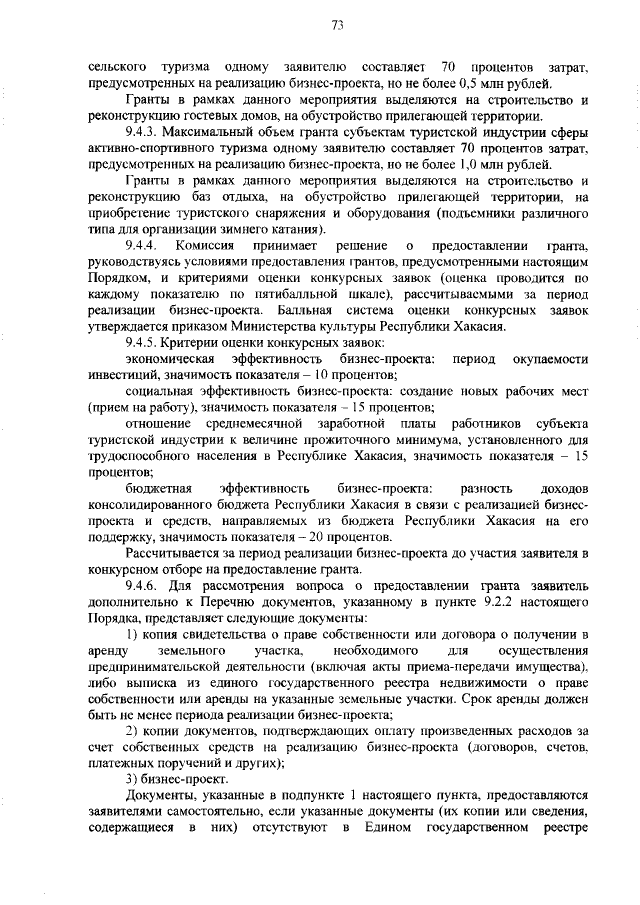 73

сельского туризма одному заявителю составляет 70 процентов затрат, предусмотренных на реализацию бизнес-проекта, но не более 0,5 млн рублей.

Гранты в рамках данного мероприятия выделяются на строительство и реконструкцию гостевых домов, на обустройство прилегающей территории.

9.4.3. Максимальный объем гранта субъектам туристской индустрии сферы активно-спортивного туризма одному заявителю составляет 70 процентов затрат, предусмотренных на реализацию бизнес-проекта, но не более 1,0 млн рублей.

Гранты в рамках данного мероприятия выделяются на строительство и реконструкцию баз отдыха, на обустройство прилегающей территории, на приобретение туристского снаряжения и оборудования (подъемники различного типа для организации зимнего катания).

9.4.4. Комиссия принимает решение о предоставлении гранта, руководствуясь условиями предоставления грантов, предусмотренными настоящим Порядком, и критериями оценки конкурсных заявок (оценка проводится по каждому показателю по пятибалльной шкале), рассчитываемыми за период реализации бизнес-проекта. Балльная система оценки конкурсных заявок утверждается приказом Министерства культуры Республики Хакасия.

9.4.5. Критерии оценки конкурсных заявок:

экономическая эффективность бизнес-проекта: период окупаемости инвестиций, значимость показателя – 10 процентов;

социальная эффективность бизнес-проекта: создание новых рабочих мест (прием на работу), значимость показателя – 15 процентов;

отношение среднемесячной заработной платы работников субъекта туристской индустрии к величине прожиточного минимума, установленного для трудоспособного населения в Республике Хакасия, значимость показателя – 15 процентов;

бюджетная эффективность бизнес-проекта: разность доходов консолидированного бюджета Республики Хакасия в связи с реализацией бизнес-проекта и средств, направляемых из бюджета Республики Хакасия на его поддержку, значимость показателя – 20 процентов.

Рассчитывается за период реализации бизнес-проекта до участия заявителя в конкурсном отборе на предоставление гранта.

9.4.6. Для рассмотрения вопроса о предоставлении гранта заявитель дополнительно к Перечню документов, указанному в пункте 9.2.2 настоящего Порядка, представляет следующие документы:

1) копия свидетельства о праве собственности или договора о получении в аренду земельного участка, необходимого для осуществления предпринимательской деятельности (включая акты приема-передачи имущества), либо выписка из единого государственного реестра недвижимости о праве собственности или аренды на указанные земельные участки. Срок аренды должен быть не менее периода реализации бизнес-проекта;

2) копии документов, подтверждающих оплату произведенных расходов за счет собственных средств на реализацию бизнес-проекта (договоров, счетов, платежных поручений и других);

3) бизнес-проект.

Документы, указанные в подпункте 1 настоящего пункта, предоставляются заявителями самостоятельно, если указанные документы (их копии или сведения, содержащиеся в них) отсутствуют в Едином государственном реестре